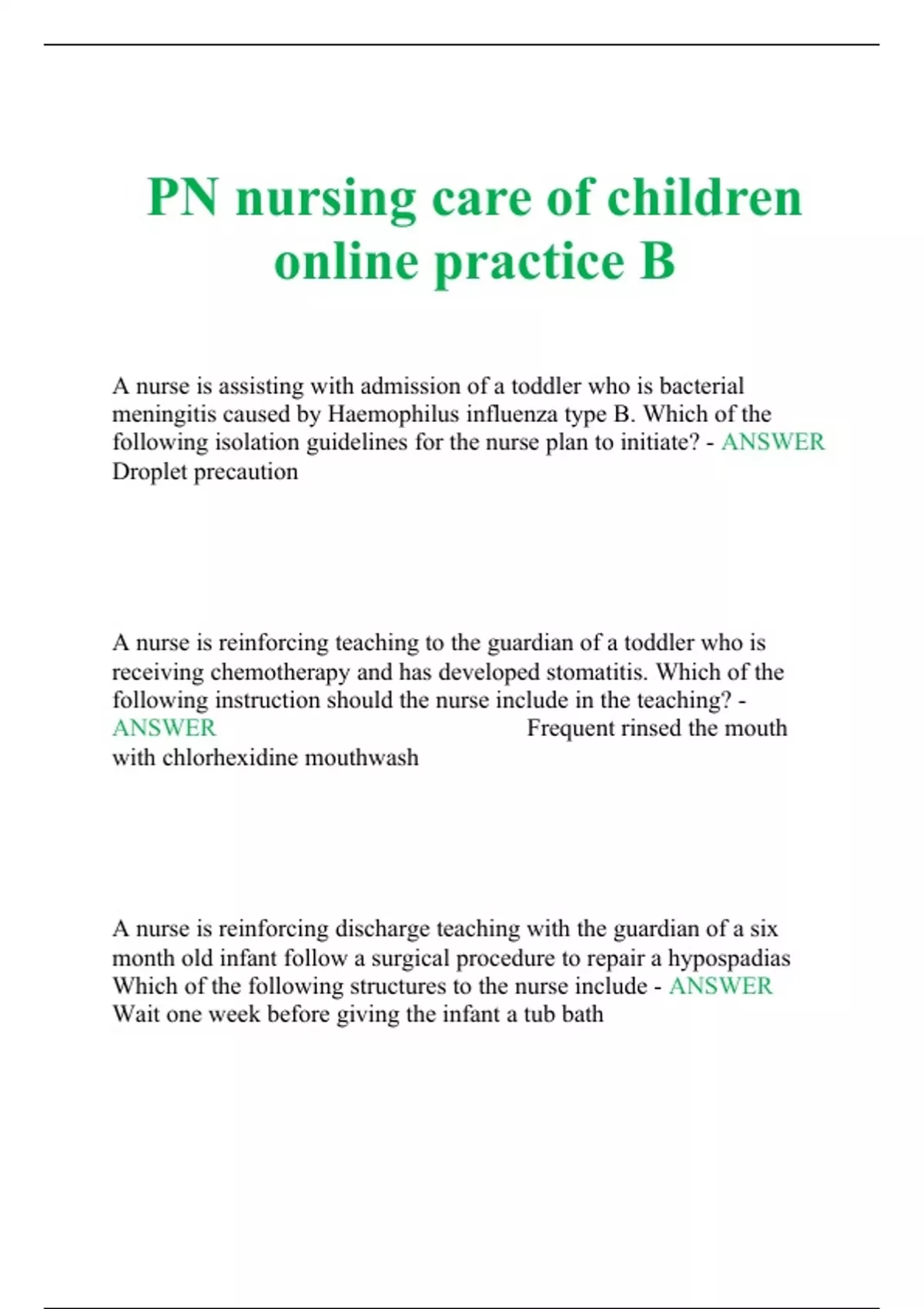 PN nursing care of children online practice B

A nurse is assisting with admission of a toddler who is bacterial meningitis caused by Haemophilus influenza type B. Which of the following isolation guidelines for the nurse plan to initiate? - ANSWER Droplet precaution

A nurse is reinforcing teaching to the guardian of a toddler who is receiving chemotherapy and has developed stomatitis. Which of the following instruction should the nurse include in the teaching? - ANSWER Frequent rinsed the mouth with chlorhexidine mouthwash

A nurse is reinforcing discharge teaching with the guardian of a six month old infant follow a surgical procedure to repair a hypospadias Which of the following structures to the nurse include - ANSWER Wait one week before giving the infant a tub bath